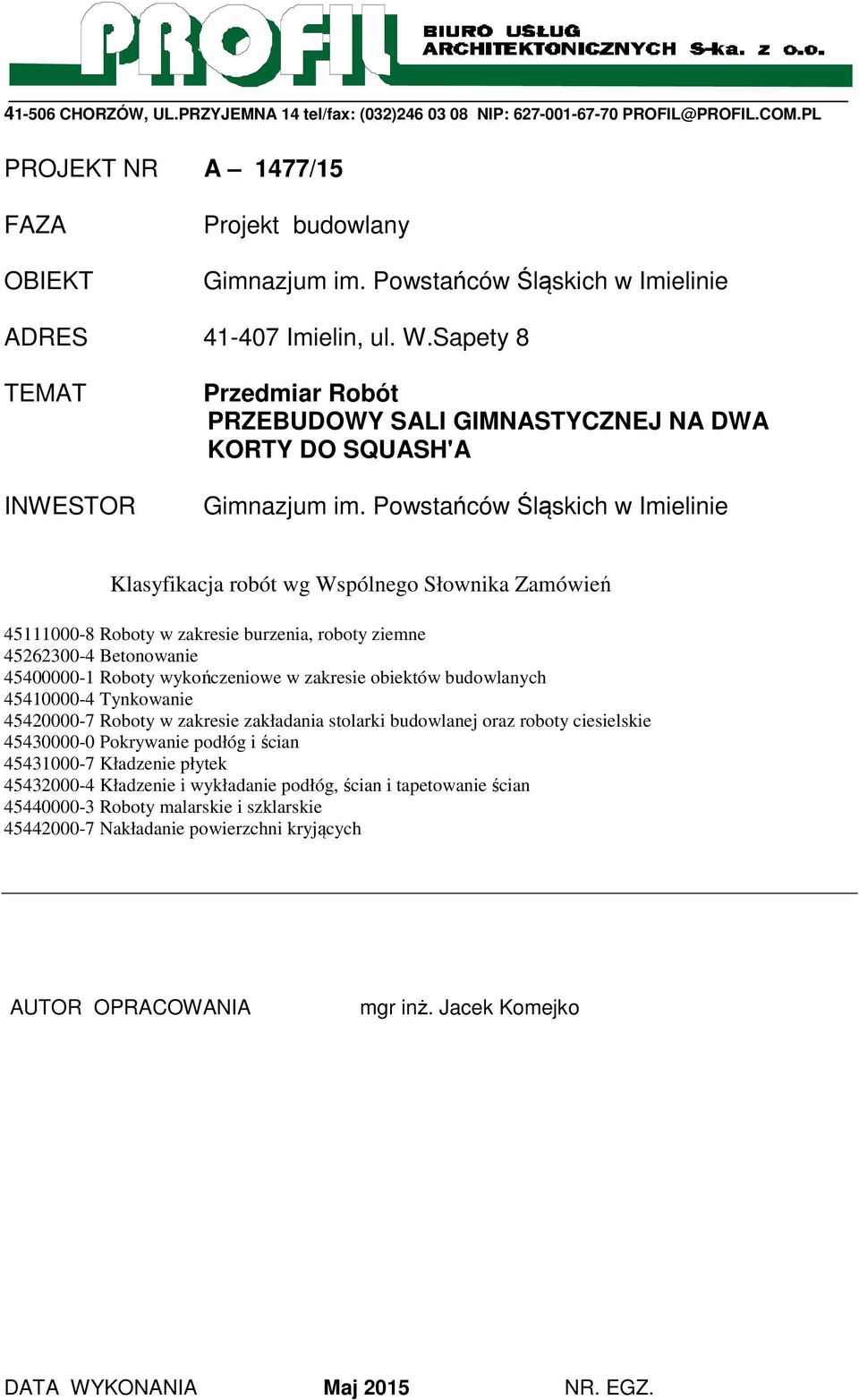 PROFIL BIURO USŁUG ARCHITEKTONICZNYCH S-ka. z o.o.

41-506 CHORZÓW, UL.PRZYJEMNA 14 tel/fax: (032)246 03 08 NIP: 627-001-67-70 PROFIL@PROFIL.COM.PL

PROJEKT NR A – 1477/15

FAZA Projekt budowlany

OBIEKT Gimnazjum im. Powstańców Śląskich w Imielinie

ADRES 41-407 Imielin, ul. W.Sapety 8

TEMAT Przedmiar Robót
PRZEBUDOWY SALI GIMNASTYCZNEJ NA DWA KORTY DO SQUASH'A

INWESTOR Gimnazjum im. Powstańców Śląskich w Imielinie

Klasyfikacja robót wg Wspólnego Słownika Zamówień

45111000-8 Roboty w zakresie burzenia, roboty ziemne
45262300-4 Betonowanie
45400000-1 Roboty wykończeniowe w zakresie obiektów budowlanych
45410000-4 Tynkowanie
45420000-7 Roboty w zakresie zakładania stolarki budowlanej oraz roboty ciesielskie
45430000-0 Pokrywanie podłóg i ścian
45431000-7 Kładzenie płytek
45432000-4 Kładzenie i wykładanie podłóg, ścian i tapetowanie ścian
45440000-3 Roboty malarskie i szklarskie
45442000-7 Nakładanie powierzchni kryjących

AUTOR OPRACOWANIA mgr inż. Jacek Komejko

DATA WYKONANIA Maj 2015 NR. EGZ.